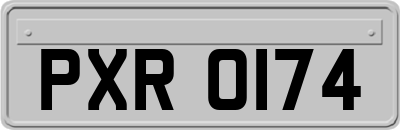 PXR 0174